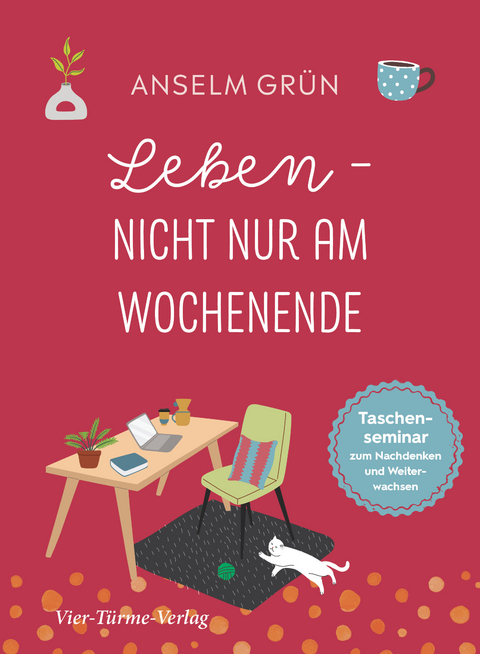 ANSELM GRÜN

Leben –
NICHT NUR AM WOCHENENDE

Taschenseminar
zum Nachdenken und Weiterwachsen

Vier-Türme-Verlag